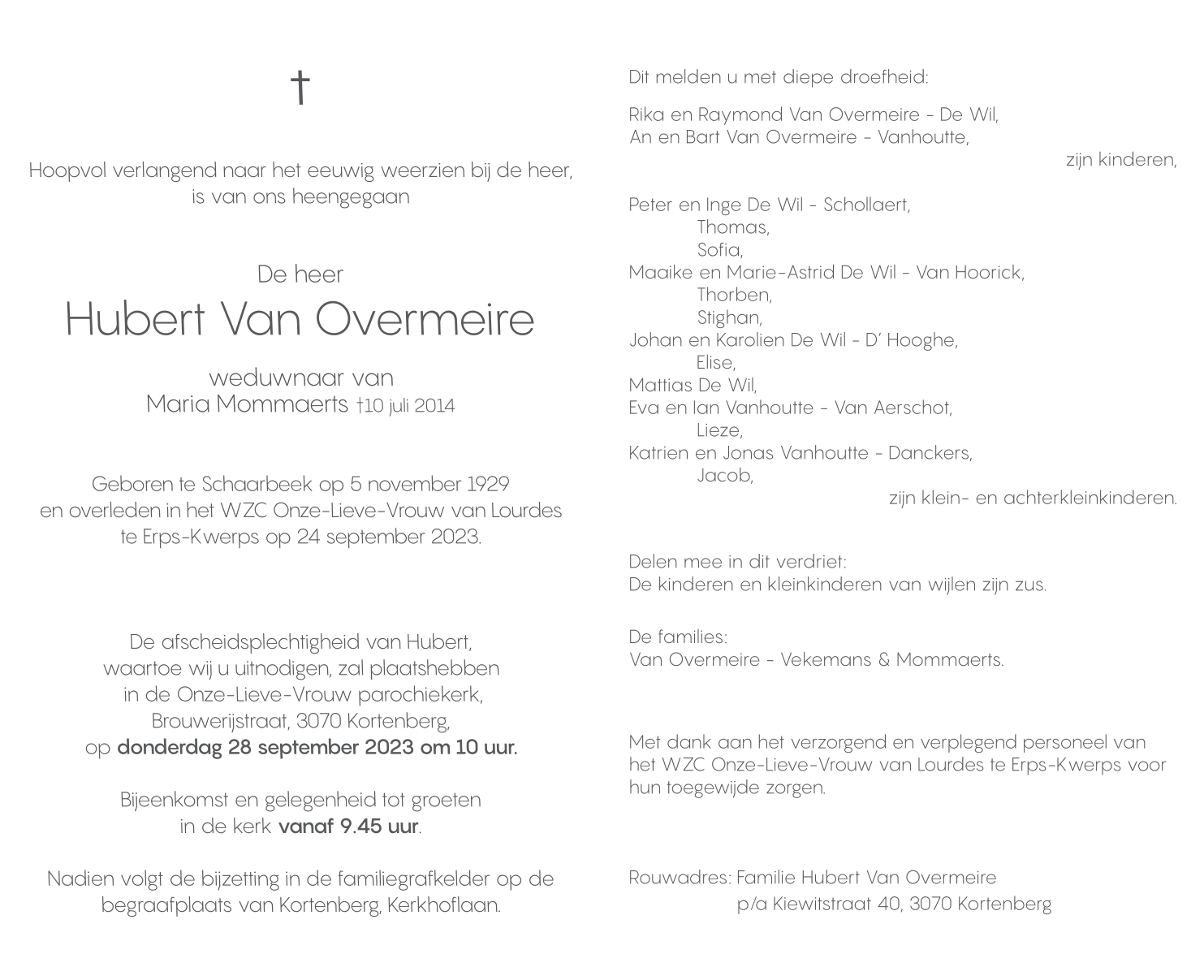 †

Hoopvol verlangend naar het eeuwig weerzien bij de heer,
is van ons heengegaan

De heer
Hubert Van Overmeire

weduwnaar van
Maria Mommaerts †10 juli 2014

Geboren te Schaarbeek op 5 november 1929
en overleden in het WZC Onze-Lieve-Vrouw van Lourdes
te Erps-Kwerps op 24 september 2023.

De afscheidsplechtigheid van Hubert,
waartoe wij u uitnodigen, zal plaatshebben
in de Onze-Lieve-Vrouw parochiekerk,
Brouwerijstraat, 3070 Kortenberg,
op donderdag 28 september 2023 om 10 uur.

Bijeenkomst en gelegenheid tot groeten
in de kerk vanaf 9.45 uur.

Nadien volgt de bijzetting in de familiegrafkelder op de
begraafplaats van Kortenberg, Kerkhoflaan.

Dit melden u met diepe droefheid:

Rika en Raymond Van Overmeire - De Wil,
An en Bart Van Overmeire - Vanhoutte,
zijn kinderen,

Peter en Inge De Wil - Schollaert,
Thomas,
Sofia,
Maaike en Marie-Astrid De Wil - Van Hoorick,
Thorben,
Stighan,
Johan en Karolien De Wil - D' Hooghe,
Elise,
Mattias De Wil,
Eva en Ian Vanhoutte - Van Aerschot,
Lieze,
Katrien en Jonas Vanhoutte - Danckers,
Jacob,
zijn klein- en achterkleinkinderen.

Delen mee in dit verdriet:
De kinderen en kleinkinderen van wijlen zijn zus.

De families:
Van Overmeire - Vekemans & Mommaerts.

Met dank aan het verzorgend en verplegend personeel van het WZC Onze-Lieve-Vrouw van Lourdes te Erps-Kwerps voor hun toegewijde zorgen.

Rouwadres: Familie Hubert Van Overmeire
p/a Kiewitstraat 40, 3070 Kortenberg